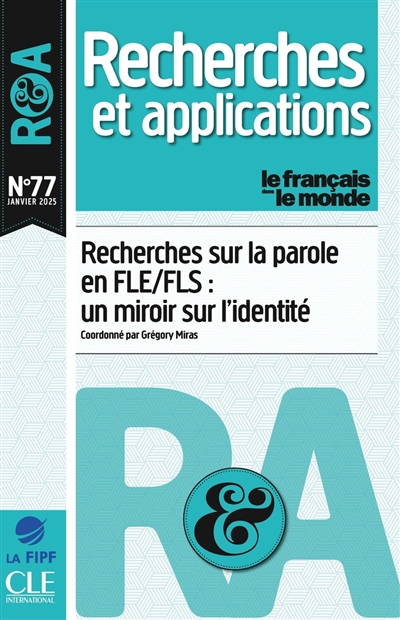 R&A

N°77
JANVIER 2025

Recherches et applications

le français dans le monde

Recherches sur la parole en FLE/FLS : un miroir sur l'identité

Coordonné par Grégory Miras

R&A

LA FIPF

CLE INTERNATIONAL